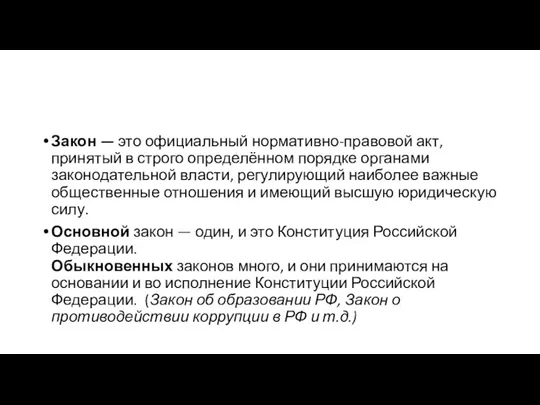 • Закон — это официальный нормативно-правовой акт, принятый в строго определённом порядке органами законодательной власти, регулирующий наиболее важные общественные отношения и имеющий высшую юридическую силу.

• Основной закон — один, и это Конституция Российской Федерации.
Обыкновенных законов много, и они принимаются на основании и во исполнение Конституции Российской Федерации. (Закон об образовании РФ, Закон о противодействии коррупции в РФ и т.д.)